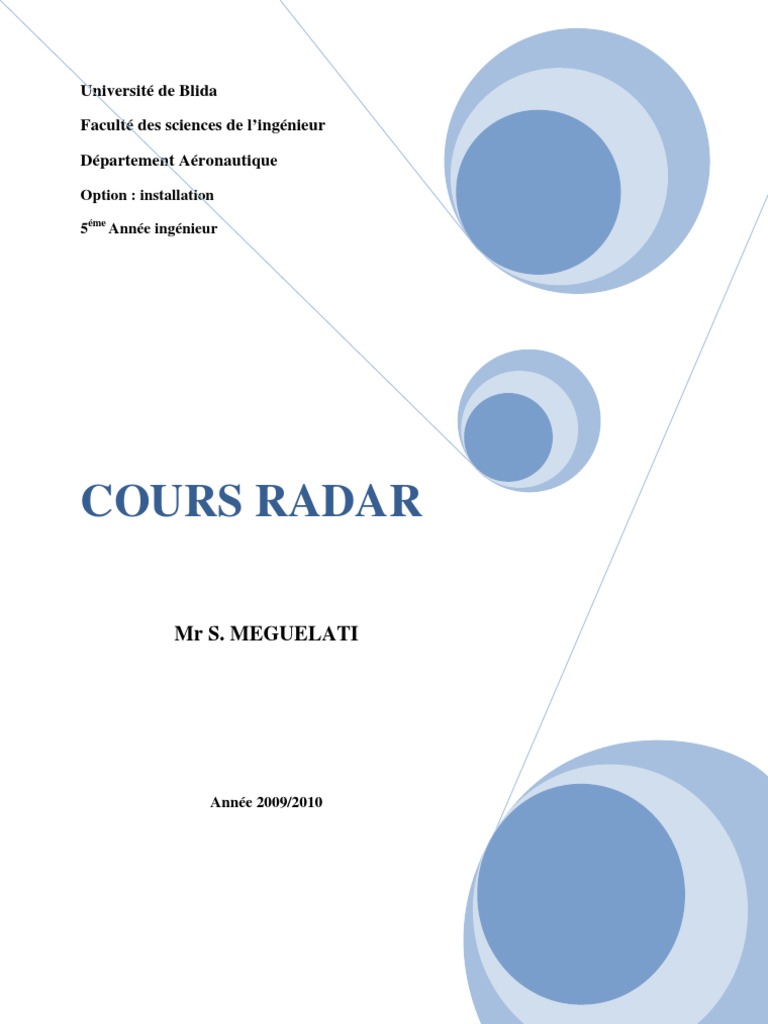 Université de Blida

Faculté des sciences de l'ingénieur

Département Aéronautique

Option : installation

$5^{éme}$ Année ingénieur

COURS RADAR

Mr S. MEGUELATI

Année 2009/2010